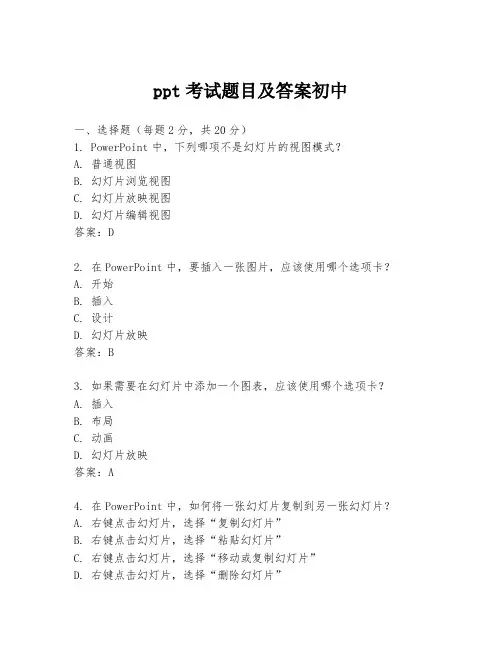 ppt 考试题目及答案初中

一、选择题（每题 2 分，共 20 分）
1. PowerPoint 中，下列哪项不是幻灯片的视图模式？
A. 普通视图
B. 幻灯片浏览视图
C. 幻灯片放映视图
D. 幻灯片编辑视图
答案：D

2. 在 PowerPoint 中，要插入一张图片，应该使用哪个选项卡？
A. 开始
B. 插入
C. 设计
D. 幻灯片放映
答案：B

3. 如果需要在幻灯片中添加一个图表，应该使用哪个选项卡？
A. 插入
B. 布局
C. 动画
D. 幻灯片放映
答案：A

4. 在 PowerPoint 中，如何将一张幻灯片复制到另一张幻灯片？
A. 右键点击幻灯片，选择“复制幻灯片”
B. 右键点击幻灯片，选择“粘贴幻灯片”
C. 右键点击幻灯片，选择“移动或复制幻灯片”
D. 右键点击幻灯片，选择“删除幻灯片”